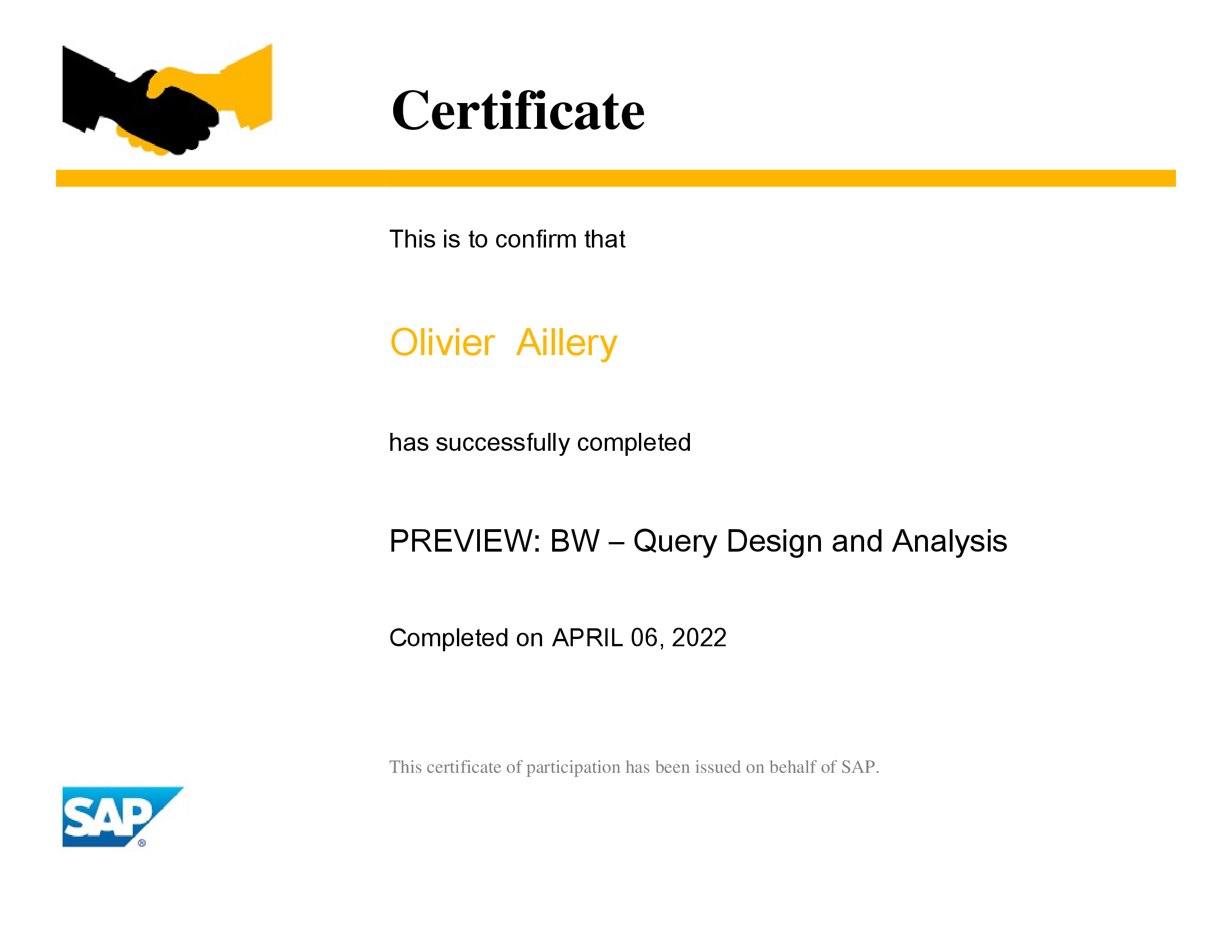 Certificate

This is to confirm that

Olivier Aillery

has successfully completed

PREVIEW: BW – Query Design and Analysis

Completed on APRIL 06, 2022

This certificate of participation has been issued on behalf of SAP.

SAP®